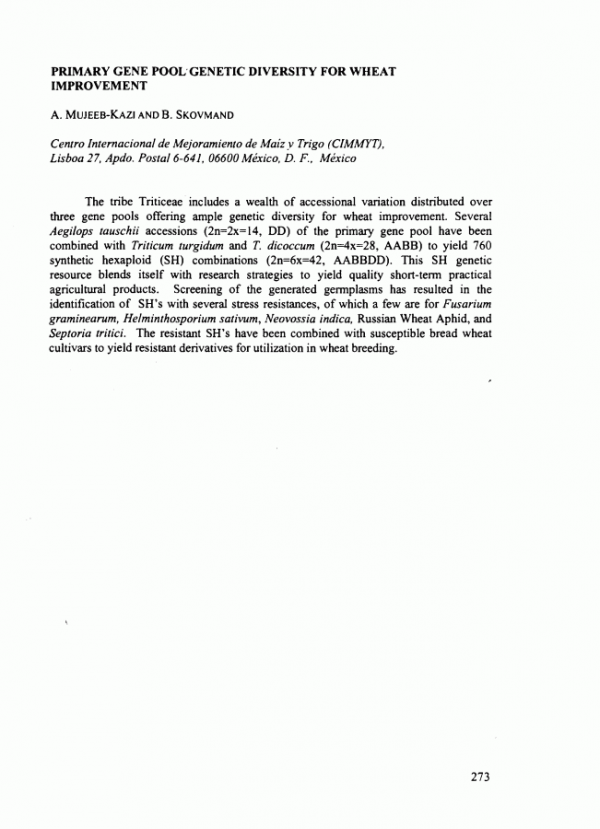 PRIMARY GENE POOL GENETIC DIVERSITY FOR WHEAT IMPROVEMENT

A. MUJEEB-KAZI AND B. SKOVMAND

Centro Internacional de Mejoramiento de Maiz y Trigo (CIMMYT), Lisboa 27, Apdo. Postal 6-641, 06600 México, D. F., México

The tribe Triticeae includes a wealth of accessional variation distributed over three gene pools offering ample genetic diversity for wheat improvement. Several Aegilops tauschii accessions (2n=2x=14, DD) of the primary gene pool have been combined with Triticum turgidum and T. dicoccum (2n=4x=28, AABB) to yield 760 synthetic hexaploid (SH) combinations (2n=6x=42, AABBDD). This SH genetic resource blends itself with research strategies to yield quality short-term practical agricultural products. Screening of the generated germplasms has resulted in the identification of SH's with several stress resistances, of which a few are for Fusarium graminearum, Helminthosporium sativum, Neovossia indica, Russian Wheat Aphid, and Septoria tritici. The resistant SH's have been combined with susceptible bread wheat cultivars to yield resistant derivatives for utilization in wheat breeding.

273